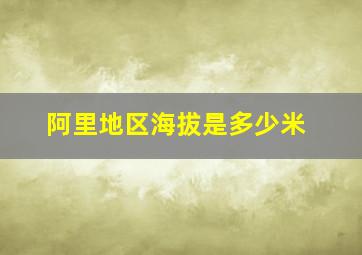 阿里地区海拔是多少米